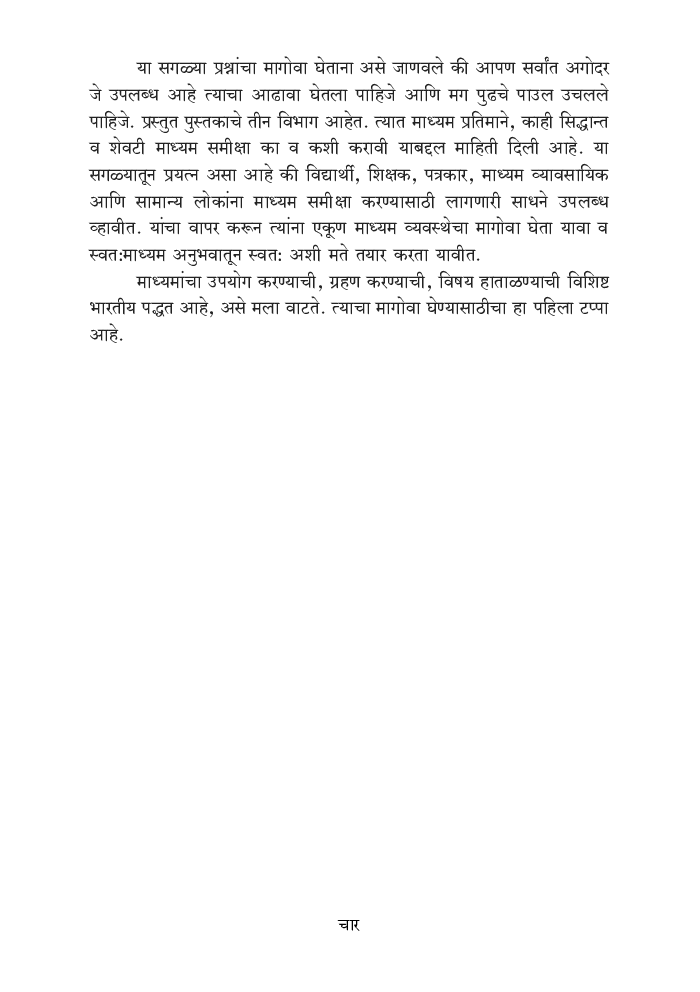 या सगळ्या प्रश्नांचा मागोवा घेताना असे जाणवले की आपण सर्वांत अगोदर जे उपलब्ध आहे त्याचा आढावा घेतला पाहिजे आणि मग पुढचे पाउल उचलले पाहिजे. प्रस्तुत पुस्तकाचे तीन विभाग आहेत. त्यात माध्यम प्रतिमाने, काही सिद्धान्त व शेवटी माध्यम समीक्षा का व कशी करावी याबद्दल माहिती दिली आहे. या सगळ्यातून प्रयत्न असा आहे की विद्यार्थी, शिक्षक, पत्रकार, माध्यम व्यावसायिक आणि सामान्य लोकांना माध्यम समीक्षा करण्यासाठी लागणारी साधने उपलब्ध व्हावीत. यांचा वापर करून त्यांना एकूण माध्यम व्यवस्थेचा मागोवा घेता यावा व स्वत:माध्यम अनुभवातून स्वत: अशी मते तयार करता यावीत.

माध्यमांचा उपयोग करण्याची, ग्रहण करण्याची, विषय हाताळण्याची विशिष्ट भारतीय पद्धत आहे, असे मला वाटते. त्याचा मागोवा घेण्यासाठीचा हा पहिला टप्पा आहे.

चार